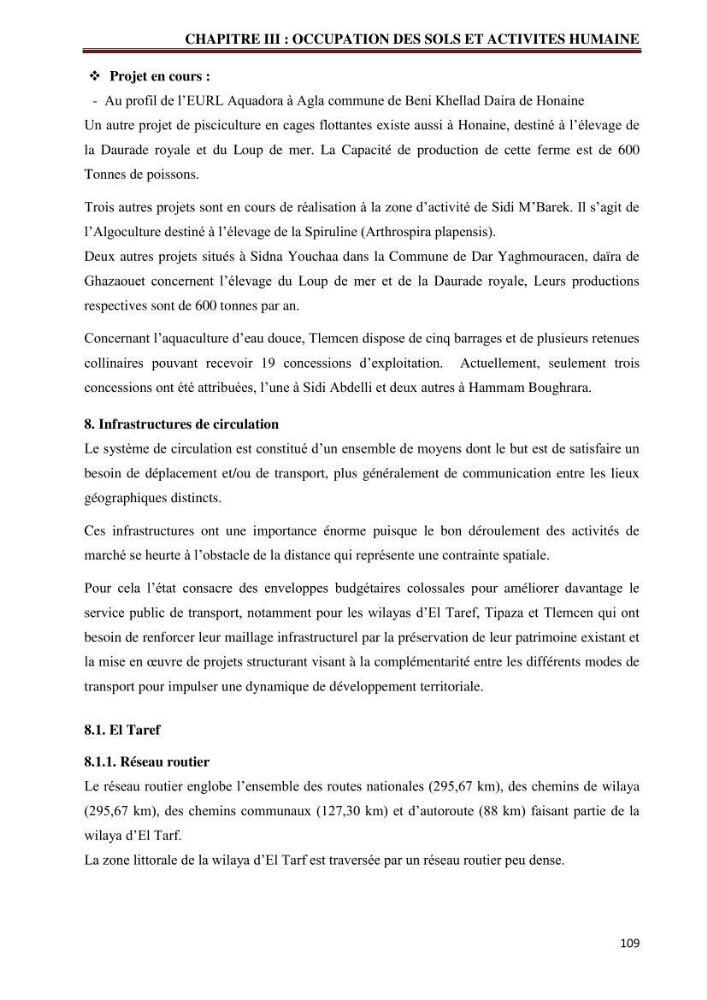 CHAPITRE III : OCCUPATION DES SOLS ET ACTIVITES HUMAINE

❖ Projet en cours :

- Au profil de l'EURL Aquadora à Agla commune de Beni Khellad Daira de Honaine

Un autre projet de pisciculture en cages flottantes existe aussi à Honaine, destiné à l'élevage de la Daurade royale et du Loup de mer. La Capacité de production de cette ferme est de 600 Tonnes de poissons.

Trois autres projets sont en cours de réalisation à la zone d'activité de Sidi M'Barek. Il s'agit de l'Algoculture destiné à l'élevage de la Spiruline (Arthrospira plapensis).
Deux autres projets situés à Sidna Youchaa dans la Commune de Dar Yaghmouracen, daïra de Ghazaouet concernent l'élevage du Loup de mer et de la Daurade royale, Leurs productions respectives sont de 600 tonnes par an.

Concernant l'aquaculture d'eau douce, Tlemcen dispose de cinq barrages et de plusieurs retenues collinaires pouvant recevoir 19 concessions d'exploitation. Actuellement, seulement trois concessions ont été attribuées, l'une à Sidi Abdelli et deux autres à Hammam Boughrara.

8. Infrastructures de circulation

Le système de circulation est constitué d'un ensemble de moyens dont le but est de satisfaire un besoin de déplacement et/ou de transport, plus généralement de communication entre les lieux géographiques distincts.

Ces infrastructures ont une importance énorme puisque le bon déroulement des activités de marché se heurte à l'obstacle de la distance qui représente une contrainte spatiale.

Pour cela l'état consacre des enveloppes budgétaires colossales pour améliorer davantage le service public de transport, notamment pour les wilayas d'El Taref, Tipaza et Tlemcen qui ont besoin de renforcer leur maillage infrastructurel par la préservation de leur patrimoine existant et la mise en œuvre de projets structurant visant à la complémentarité entre les différents modes de transport pour impulser une dynamique de développement territoriale.

8.1. El Taref

8.1.1. Réseau routier

Le réseau routier englobe l'ensemble des routes nationales (295,67 km), des chemins de wilaya (295,67 km), des chemins communaux (127,30 km) et d'autoroute (88 km) faisant partie de la wilaya d'El Tarf.
La zone littorale de la wilaya d'El Tarf est traversée par un réseau routier peu dense.

109